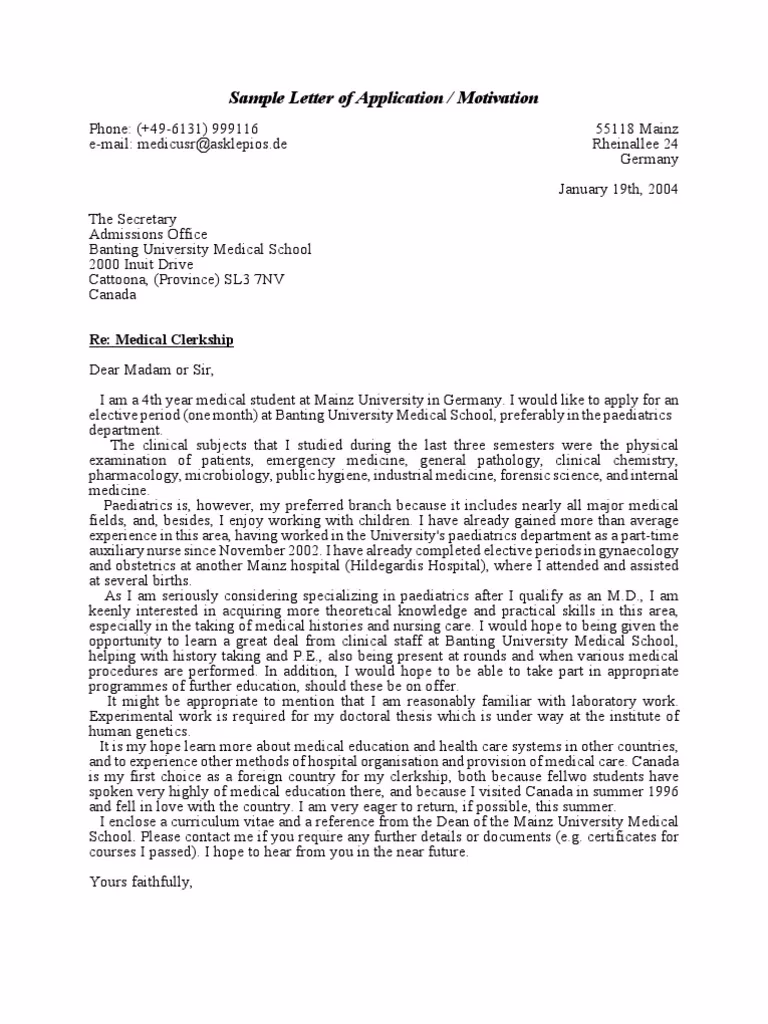 Sample Letter of Application / Motivation

Phone: (+49-6131) 999116
e-mail: medicusr@asklepios.de

55118 Mainz
Rheinallee 24
Germany

January 19th, 2004

The Secretary
Admissions Office
Banting University Medical School
2000 Inuit Drive
Cattoona, (Province) SL3 7NV
Canada

Re: Medical Clerkship

Dear Madam or Sir,

I am a 4th year medical student at Mainz University in Germany. I would like to apply for an elective period (one month) at Banting University Medical School, preferably in the paediatrics department.

The clinical subjects that I studied during the last three semesters were the physical examination of patients, emergency medicine, general pathology, clinical chemistry, pharmacology, microbiology, public hygiene, industrial medicine, forensic science, and internal medicine.

Paediatrics is, however, my preferred branch because it includes nearly all major medical fields, and, besides, I enjoy working with children. I have already gained more than average experience in this area, having worked in the University's paediatrics department as a part-time auxiliary nurse since November 2002. I have already completed elective periods in gynaecology and obstetrics at another Mainz hospital (Hildegardis Hospital), where I attended and assisted at several births.

As I am seriously considering specializing in paediatrics after I qualify as an M.D., I am keenly interested in acquiring more theoretical knowledge and practical skills in this area, especially in the taking of medical histories and nursing care. I would hope to being given the opportunity to learn a great deal from clinical staff at Banting University Medical School, helping with history taking and P.E., also being present at rounds and when various medical procedures are performed. In addition, I would hope to be able to take part in appropriate programmes of further education, should these be on offer.

It might be appropriate to mention that I am reasonably familiar with laboratory work. Experimental work is required for my doctoral thesis which is under way at the institute of human genetics.

It is my hope learn more about medical education and health care systems in other countries, and to experience other methods of hospital organisation and provision of medical care. Canada is my first choice as a foreign country for my clerkship, both because fellwo students have spoken very highly of medical education there, and because I visited Canada in summer 1996 and fell in love with the country. I am very eager to return, if possible, this summer.

I enclose a curriculum vitae and a reference from the Dean of the Mainz University Medical School. Please contact me if you require any further details or documents (e.g. certificates for courses I passed). I hope to hear from you in the near future.

Yours faithfully,